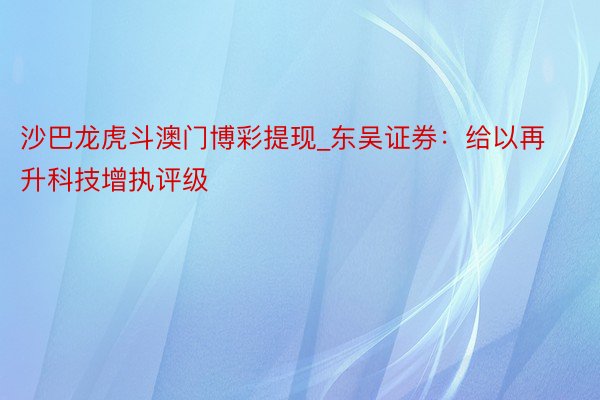 沙巴龙虎斗澳门博彩提现_东吴证券：给以再升科技增执评级